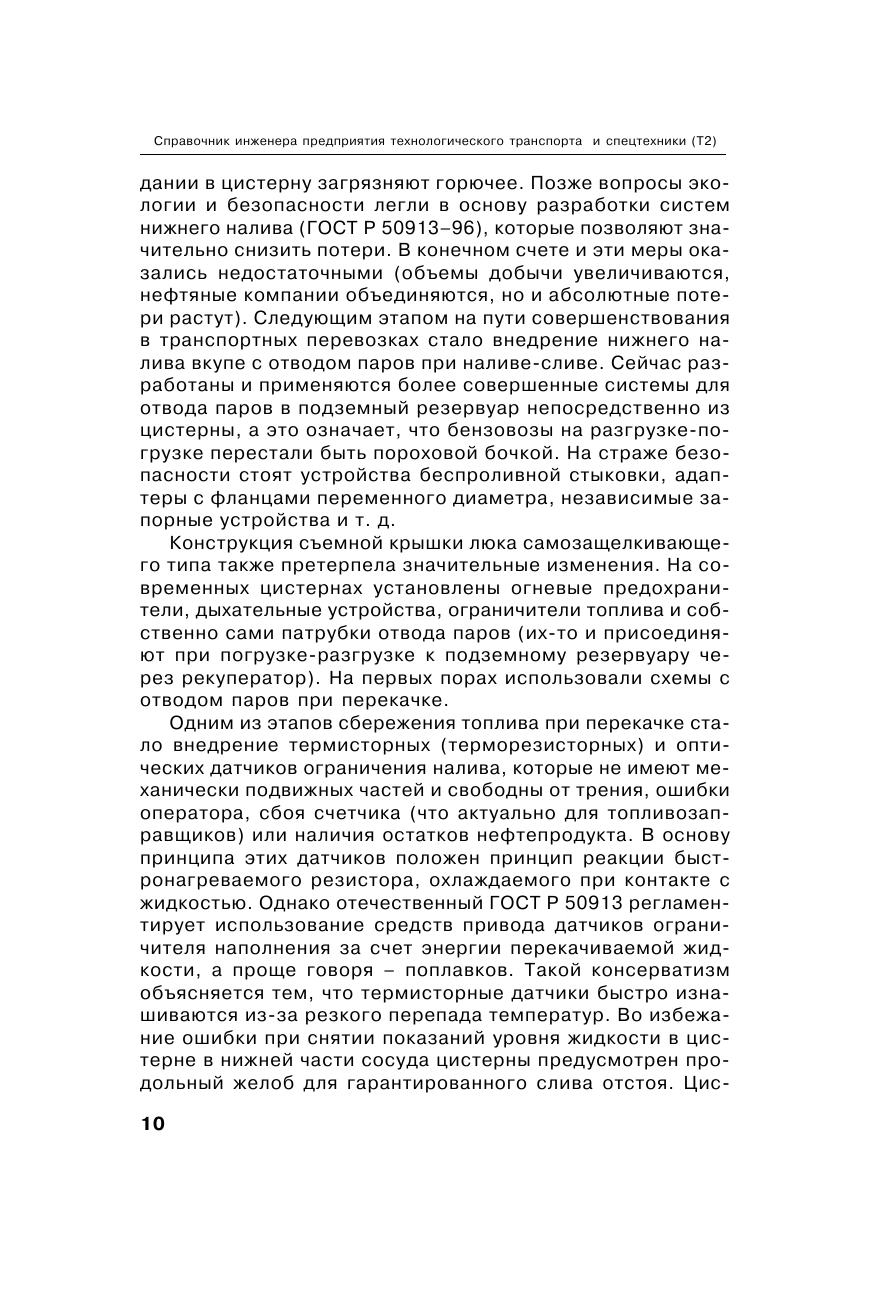 Справочник инженера предприятия технологического транспорта и спецтехники (Т2)

дании в цистерну загрязняют горючее. Позже вопросы экологии и безопасности легли в основу разработки систем нижнего налива (ГОСТ Р 50913–96), которые позволяют значительно снизить потери. В конечном счете и эти меры оказались недостаточными (объемы добычи увеличиваются, нефтяные компании объединяются, но и абсолютные потери растут). Следующим этапом на пути совершенствования в транспортных перевозках стало внедрение нижнего налива вкупе с отводом паров при наливе-сливе. Сейчас разработаны и применяются более совершенные системы для отвода паров в подземный резервуар непосредственно из цистерны, а это означает, что бензовозы на разгрузке-погрузке перестали быть пороховой бочкой. На страже безопасности стоят устройства беспроливной стыковки, адаптеры с фланцами переменного диаметра, независимые запорные устройства и т. д.

Конструкция съемной крышки люка самозащелкивающего типа также претерпела значительные изменения. На современных цистернах установлены огневые предохранители, дыхательные устройства, ограничители топлива и собственно сами патрубки отвода паров (их-то и присоединяют при погрузке-разгрузке к подземному резервуару через рекуператор). На первых порах использовали схемы с отводом паров при перекачке.

Одним из этапов сбережения топлива при перекачке стало внедрение термисторных (терморезисторных) и оптических датчиков ограничения налива, которые не имеют механически подвижных частей и свободны от трения, ошибки оператора, сбоя счетчика (что актуально для топливозаправщиков) или наличия остатков нефтепродукта. В основу принципа этих датчиков положен принцип реакции быстронагреваемого резистора, охлаждаемого при контакте с жидкостью. Однако отечественный ГОСТ Р 50913 регламентирует использование средств привода датчиков ограничителя наполнения за счет энергии перекачиваемой жидкости, а проще говоря – поплавков. Такой консерватизм объясняется тем, что термисторные датчики быстро изнашиваются из-за резкого перепада температур. Во избежание ошибки при снятии показаний уровня жидкости в цистерне в нижней части сосуда цистерны предусмотрен продольный желоб для гарантированного слива отстоя. Цис-

10